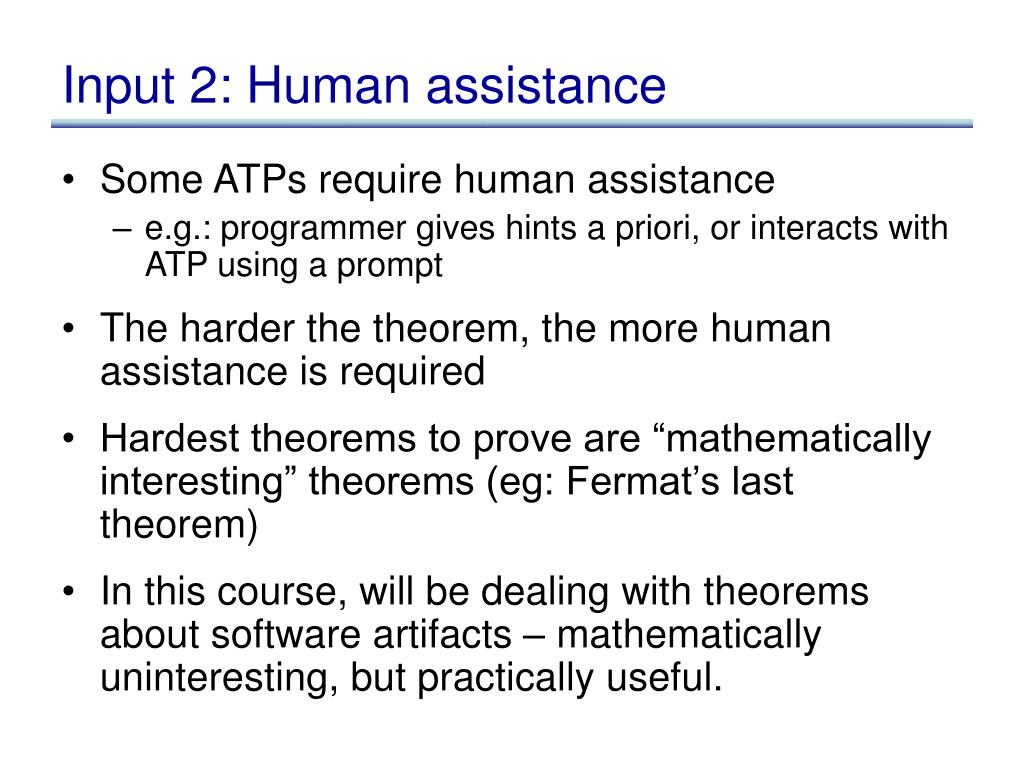 Input 2: Human assistance

• Some ATPs require human assistance
– e.g.: programmer gives hints a priori, or interacts with ATP using a prompt

• The harder the theorem, the more human assistance is required

• Hardest theorems to prove are “mathematically interesting” theorems (eg: Fermat’s last theorem)

• In this course, will be dealing with theorems about software artifacts – mathematically uninteresting, but practically useful.